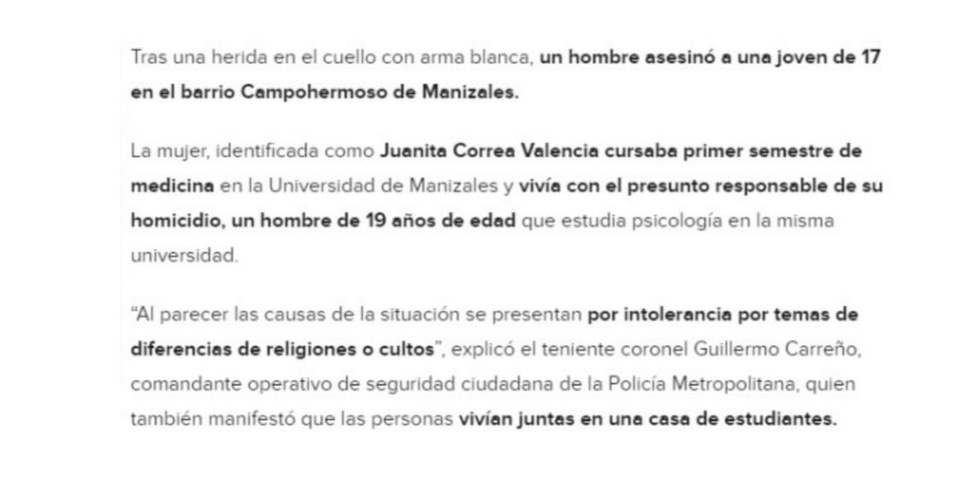 Tras una herida en el cuello con arma blanca, un hombre asesinó a una joven de 17 en el barrio Campohermoso de Manizales.

La mujer, identificada como Juanita Correa Valencia cursaba primer semestre de medicina en la Universidad de Manizales y vivía con el presunto responsable de su homicidio, un hombre de 19 años de edad que estudia psicología en la misma universidad.

"Al parecer las causas de la situación se presentan por intolerancia por temas de diferencias de religiones o cultos", explicó el teniente coronel Guillermo Carreño, comandante operativo de seguridad ciudadana de la Policía Metropolitana, quien también manifestó que las personas vivían juntas en una casa de estudiantes.